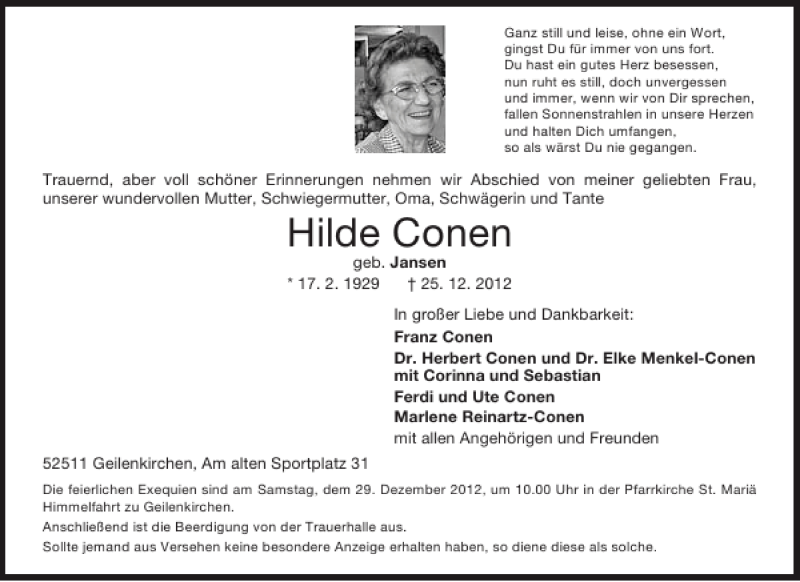 Ganz still und leise, ohne ein Wort,
gingst Du für immer von uns fort.
Du hast ein gutes Herz besessen,
nun ruht es still, doch unvergessen
und immer, wenn wir von Dir sprechen,
fallen Sonnenstrahlen in unsere Herzen
und halten Dich umfangen,
so als wärst Du nie gegangen.

Trauernd, aber voll schöner Erinnerungen nehmen wir Abschied von meiner geliebten Frau, unserer wundervollen Mutter, Schwiegermutter, Oma, Schwägerin und Tante

Hilde Conen

geb. Jansen

* 17. 2. 1929 † 25. 12. 2012

In großer Liebe und Dankbarkeit:

Franz Conen

Dr. Herbert Conen und Dr. Elke Menkel-Conen mit Corinna und Sebastian

Ferdi und Ute Conen

Marlene Reinartz-Conen

mit allen Angehörigen und Freunden

52511 Geilenkirchen, Am alten Sportplatz 31

Die feierlichen Exequien sind am Samstag, dem 29. Dezember 2012, um 10.00 Uhr in der Pfarrkirche St. Mariä Himmelfahrt zu Geilenkirchen.

Anschließend ist die Beerdigung von der Trauerhalle aus.

Sollte jemand aus Versehen keine besondere Anzeige erhalten haben, so diene diese als solche.